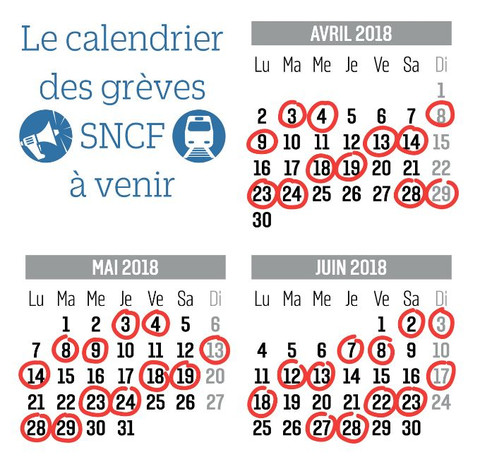 Le calendrier des grèves SNCF à venir

AVRIL 2018

| Lu | Ma | Me | Je | Ve | Sa | Di |
|---|---|---|---|---|---|---|
| | | | | | | 1 |
| 2 | 3 | 4 | 5 | 6 | 7 | 8 |
| 9 | 10 | 11 | 12 | 13 | 14 | 15 |
| 16 | 17 | 18 | 19 | 20 | 21 | 22 |
| 23 | 24 | 25 | 26 | 27 | 28 | 29 |
| 30 | | | | | | |

MAI 2018

| Lu | Ma | Me | Je | Ve | Sa | Di |
|---|---|---|---|---|---|---|
| | 1 | 2 | 3 | 4 | 5 | 6 |
| 7 | 8 | 9 | 10 | 11 | 12 | 13 |
| 14 | 15 | 16 | 17 | 18 | 19 | 20 |
| 21 | 22 | 23 | 24 | 25 | 26 | 27 |
| 28 | 29 | 30 | 31 | | | |

JUIN 2018

| Lu | Ma | Me | Je | Ve | Sa | Di |
|---|---|---|---|---|---|---|
| | | | | 1 | 2 | 3 |
| 4 | 5 | 6 | 7 | 8 | 9 | 10 |
| 11 | 12 | 13 | 14 | 15 | 16 | 17 |
| 18 | 19 | 20 | 21 | 22 | 23 | 24 |
| 25 | 26 | 27 | 28 | 29 | 30 | |